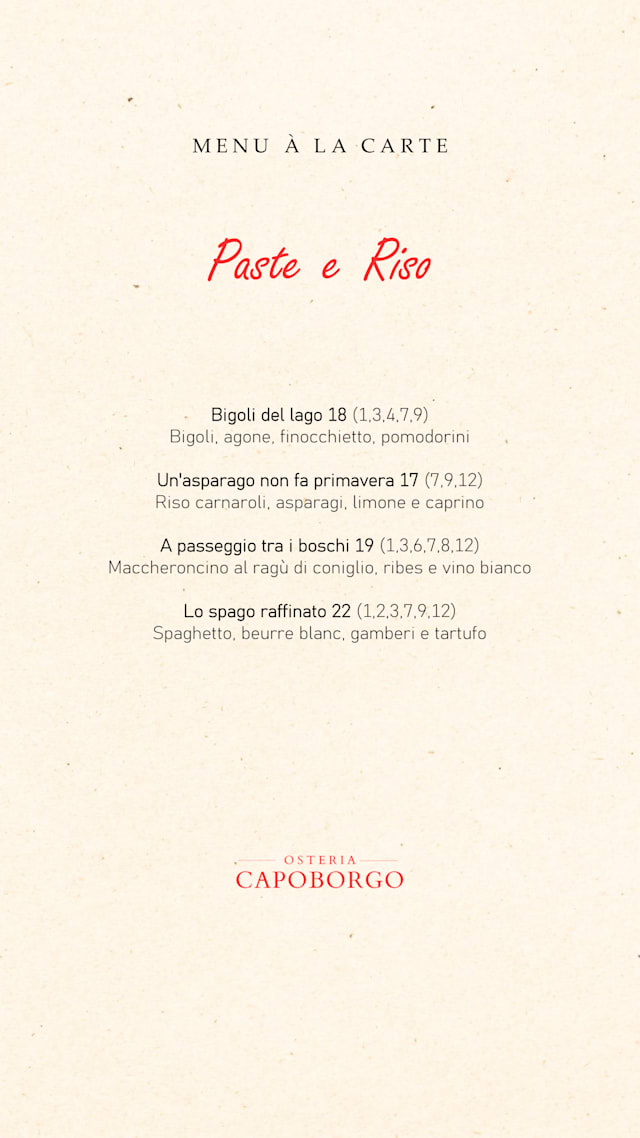 MENU À LA CARTE

Paste e Riso

Bigoli del lago 18 (1,3,4,7,9)
Bigoli, agone, finocchietto, pomodorini

Un'asparago non fa primavera 17 (7,9,12)
Riso carnaroli, asparagi, limone e caprino

A passeggio tra i boschi 19 (1,3,6,7,8,12)
Maccheroncino al ragù di coniglio, ribes e vino bianco

Lo spago raffinato 22 (1,2,3,7,9,12)
Spaghetto, beurre blanc, gamberi e tartufo

OSTERIA
CAPOBORGO